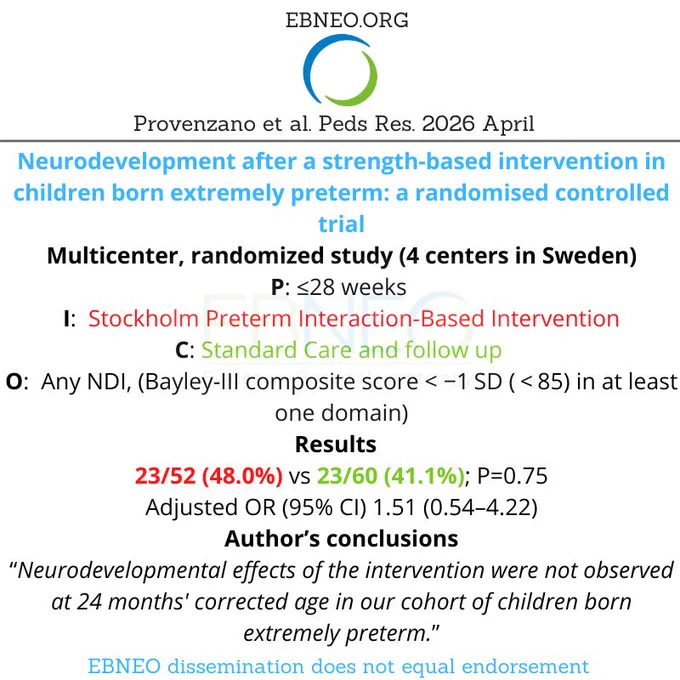 EBNEO.ORG

Provenzano et al. Peds Res. 2026 April

Neurodevelopment after a strength-based intervention in children born extremely preterm: a randomised controlled trial

Multicenter, randomized study (4 centers in Sweden)

P: ≤28 weeks

I: Stockholm Preterm Interaction-Based Intervention

C: Standard Care and follow up

O: Any NDI, (Bayley-III composite score < −1 SD ( < 85) in at least one domain)

Results

23/52 (48.0%) vs 23/60 (41.1%); P=0.75

Adjusted OR (95% CI) 1.51 (0.54–4.22)

Author's conclusions

"Neurodevelopmental effects of the intervention were not observed at 24 months' corrected age in our cohort of children born extremely preterm."

EBNEO dissemination does not equal endorsement